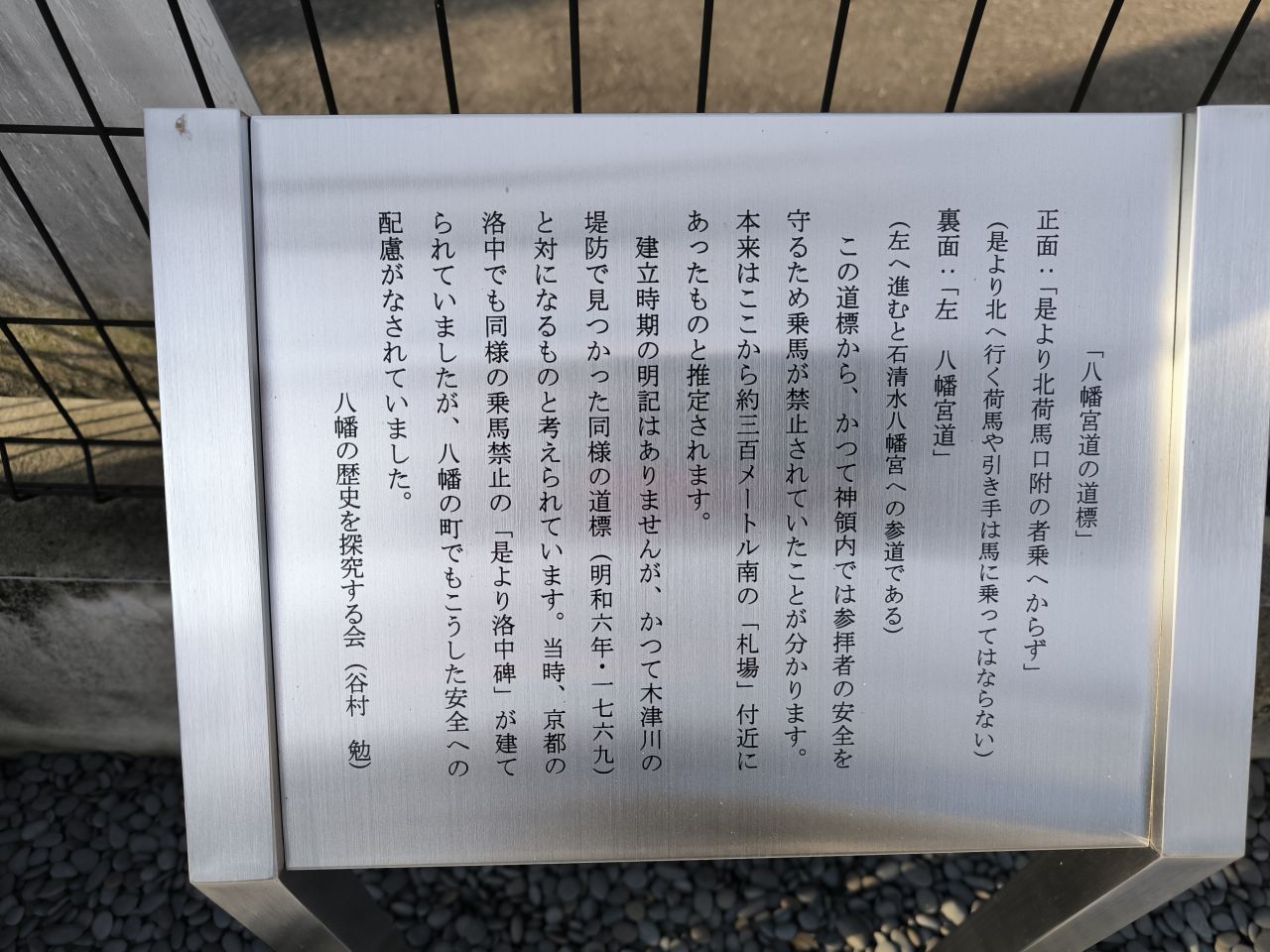 「八幡宮道の道標」

正面：「是より北荷馬口附の者乗へからず」

（是より北へ行く荷馬や引き手は馬に乗ってはならない）

裏面：「左　八幡宮道」

（左へ進むと石清水八幡宮への参道である）

この道標から、かつて神領内では参拝者の安全を守るため乗馬が禁止されていたことが分かります。本来はここから約三百メートル南の「札場」付近にあったものと推定されます。

建立時期の明記はありませんが、かつて木津川の堤防で見つかった同様の道標（明和六年・一七六九）と対になるものと考えられています。当時、京都の洛中でも同様の乗馬禁止の「是より洛中碑」が建てられていましたが、八幡の町でもこうした安全への配慮がなされていました。

八幡の歴史を探究する会（谷村　勉）